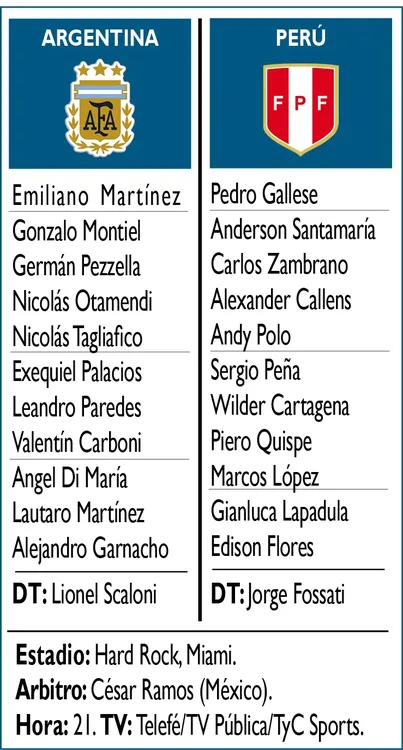 ARGENTINA

AFA

Emiliano Martínez
Gonzalo Montiel
Germán Pezzella
Nicolás Otamendi
Nicolás Tagliafico
Exequiel Palacios
Leandro Paredes
Valentín Carboni
Angel Di María
Lautaro Martínez
Alejandro Garnacho

DT: Lionel Scaloni

PERÚ

FPF

Pedro Gallese
Anderson Santamaría
Carlos Zambrano
Alexander Callens
Andy Polo
Sergio Peña
Wilder Cartagena
Piero Quispe
Marcos López
Gianluca Lapadula
Edison Flores

DT: Jorge Fossati

Estadio: Hard Rock, Miami.
Arbitro: César Ramos (México).
Hora: 21. TV: Telefé/TV Pública/TyC Sports.